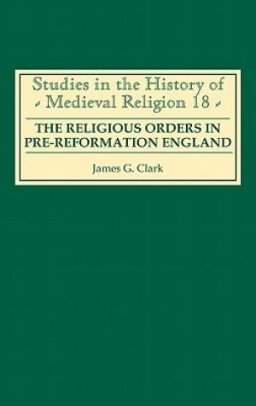 Studies in the History of
Medieval Religion 18

THE RELIGIOUS ORDERS IN PRE-REFORMATION ENGLAND

James G. Clark